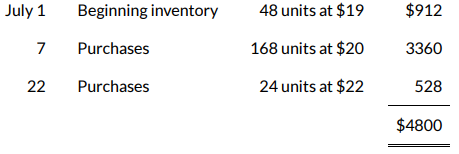 | | | | |
|---|---|---|---|
| July 1 | Beginning inventory | 48 units at \$19 | \$912 |
| 7 | Purchases | 168 units at \$20 | 3360 |
| 22 | Purchases | 24 units at \$22 | 528 |
| | | | \$4800 |